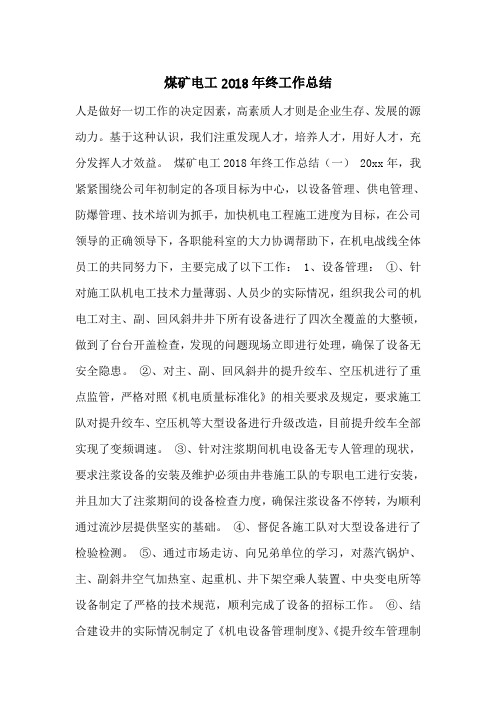 煤矿电工 2018 年终工作总结

人是做好一切工作的决定因素，高素质人才则是企业生存、发展的源动力。基于这种认识，我们注重发现人才，培养人才，用好人才，充分发挥人才效益。 煤矿电工 2018 年终工作总结（一） 20xx 年，我紧紧围绕公司年初制定的各项目标为中心，以设备管理、供电管理、防爆管理、技术培训为抓手，加快机电工程施工进度为目标，在公司领导的正确领导下，各职能科室的大力协调帮助下，在机电战线全体员工的共同努力下，主要完成了以下工作： 1、设备管理： ①、针对施工队机电工技术力量薄弱、人员少的实际情况，组织我公司的机电工对主、副、回风斜井井下所有设备进行了四次全覆盖的大整顿，做到了台台开盖检查，发现的问题现场立即进行处理，确保了设备无安全隐患。 ②、对主、副、回风斜井的提升绞车、空压机进行了重点监管，严格对照《机电质量标准化》的相关要求及规定，要求施工队对提升绞车、空压机等大型设备进行升级改造，目前提升绞车全部实现了变频调速。 ③、针对注浆期间机电设备无专人管理的现状，要求注浆设备的安装及维护必须由井巷施工队的专职电工进行安装，并且加大了注浆期间的设备检查力度，确保注浆设备不停转，为顺利通过流沙层提供坚实的基础。 ④、督促各施工队对大型设备进行了检验检测。 ⑤、通过市场走访、向兄弟单位的学习，对蒸汽锅炉、主、副斜井空气加热室、起重机、井下架空乘人装置、中央变电所等设备制定了严格的技术规范，顺利完成了设备的招标工作。 ⑥、结合建设井的实际情况制定了《机电设备管理制度》、《提升绞车管理制